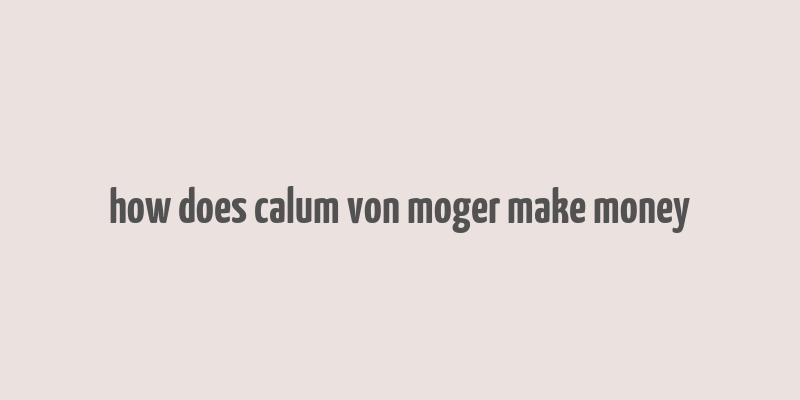 how does calum von moger make money